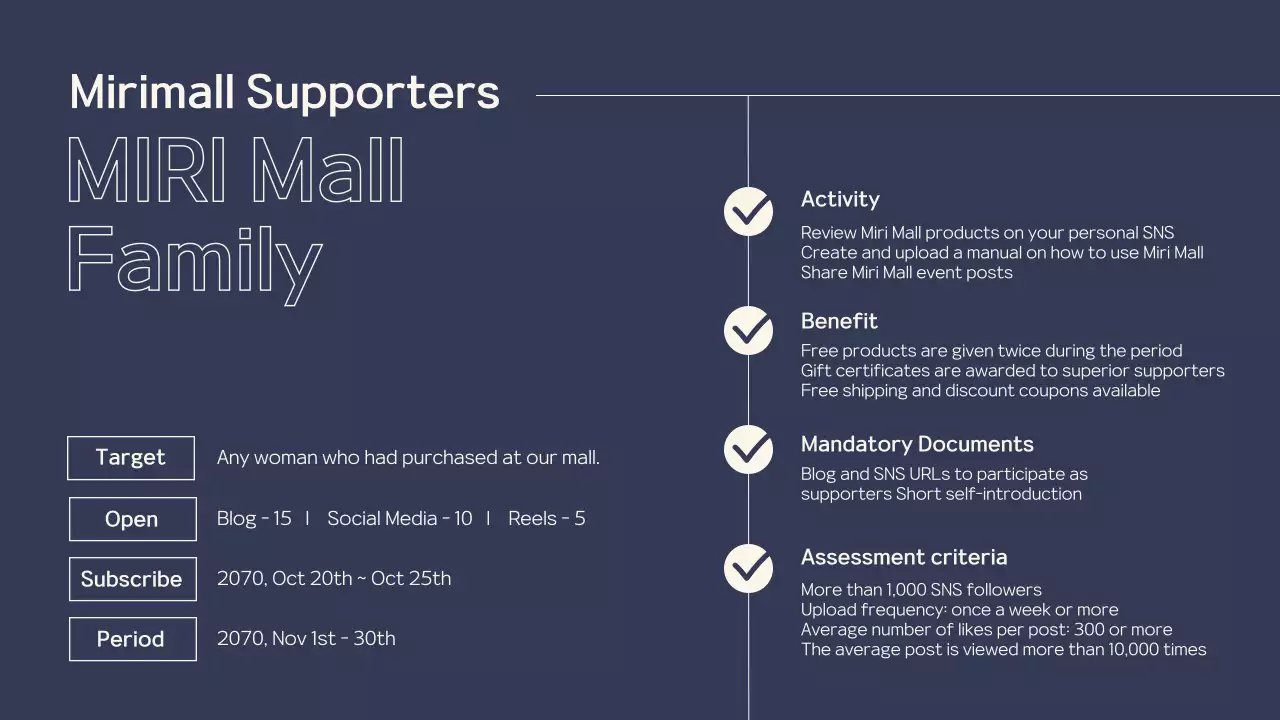 Mirimall Supporters

MIRI Mall Family

Target Any woman who had purchased at our mall.

Open Blog - 15 | Social Media - 10 | Reels - 5

Subscribe 2070, Oct 20th ~ Oct 25th

Period 2070, Nov 1st - 30th

Activity
Review Miri Mall products on your personal SNS
Create and upload a manual on how to use Miri Mall
Share Miri Mall event posts

Benefit
Free products are given twice during the period
Gift certificates are awarded to superior supporters
Free shipping and discount coupons available

Mandatory Documents
Blog and SNS URLs to participate as supporters Short self-introduction

Assessment criteria
More than 1,000 SNS followers
Upload frequency: once a week or more
Average number of likes per post: 300 or more
The average post is viewed more than 10,000 times